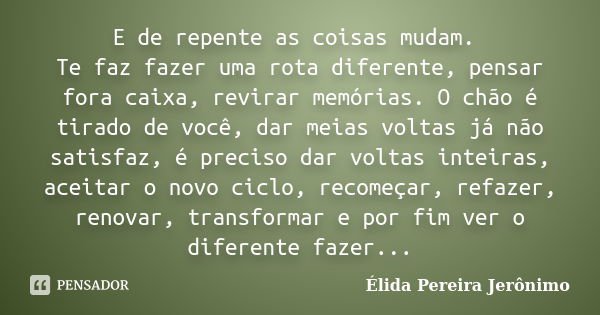 E de repente as coisas mudam.
Te faz fazer uma rota diferente, pensar fora caixa, revirar memórias. O chão é tirado de você, dar meias voltas já não satisfaz, é preciso dar voltas inteiras, aceitar o novo ciclo, recomeçar, refazer, renovar, transformar e por fim ver o diferente fazer...

PENSADOR

Élida Pereira Jerônimo